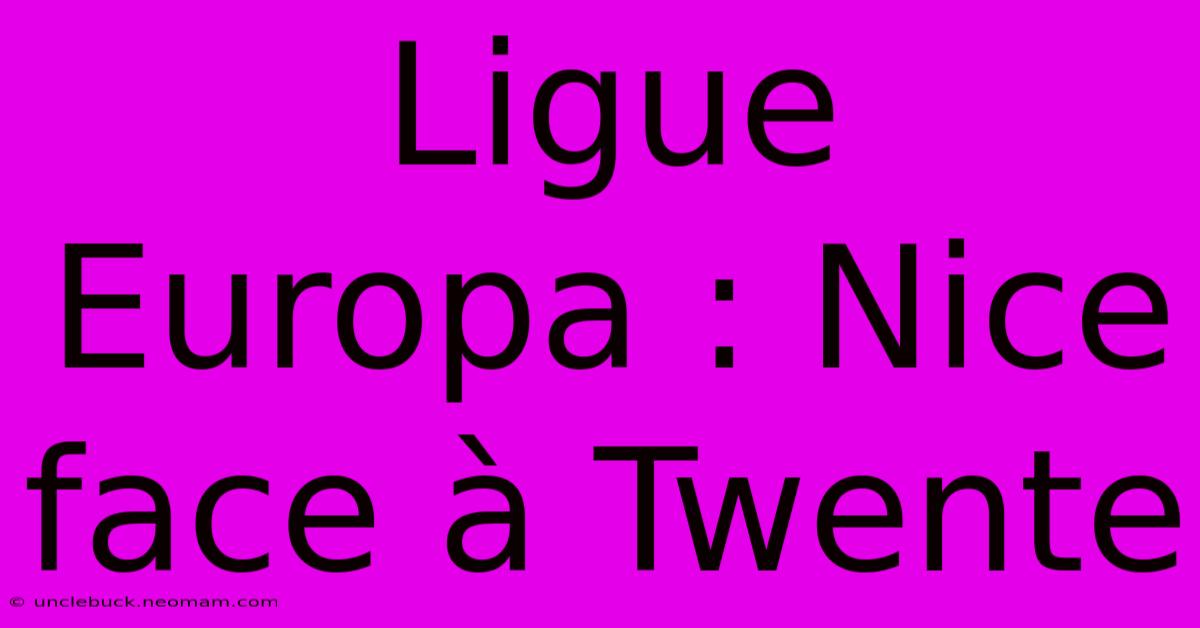 Ligue Europa : Nice face à Twente

© unclebuck.neomam.com